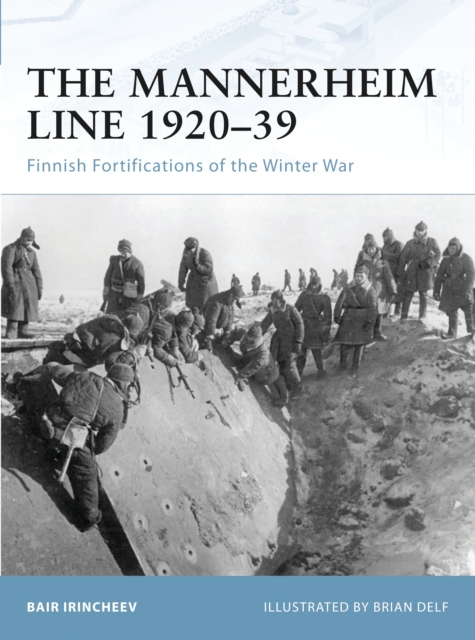 THE MANNERHEIM LINE 1920–39

Finnish Fortifications of the Winter War

BAIR IRINCHEEV

ILLUSTRATED BY BRIAN DELF